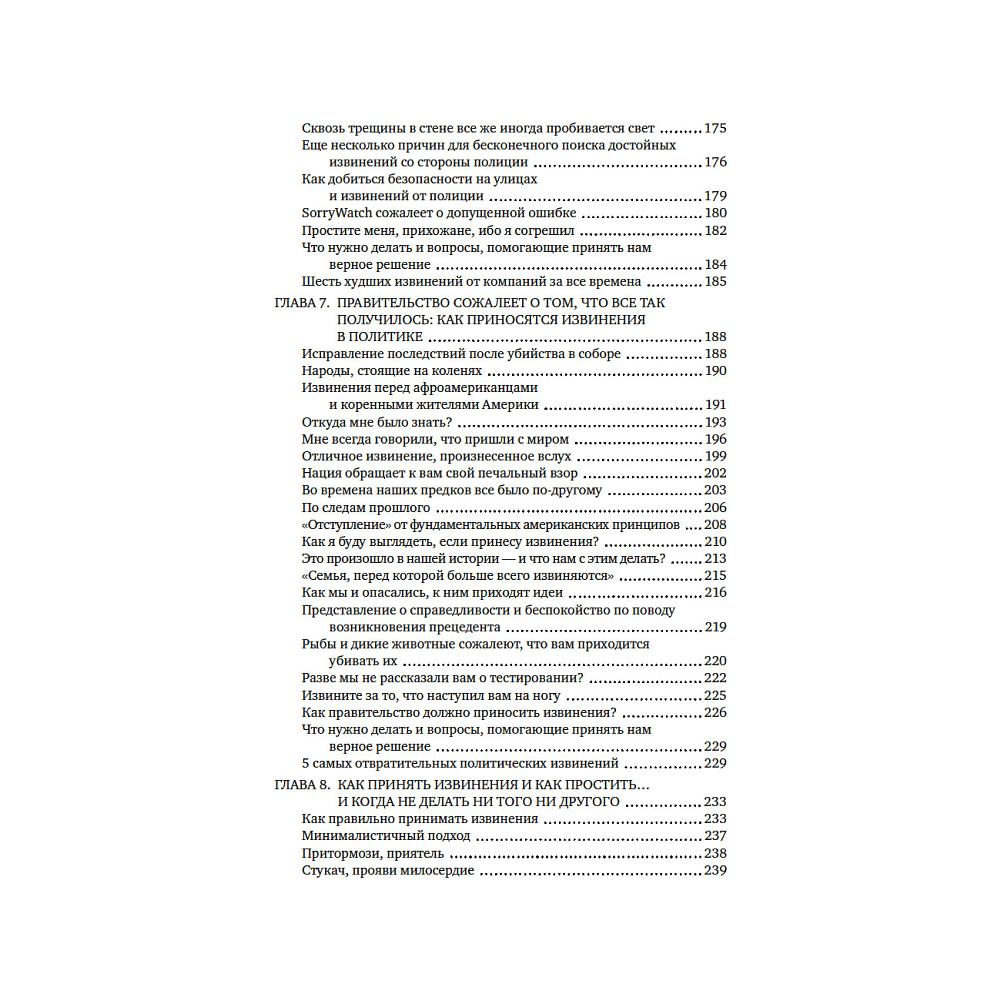 Сквозь трещины в стене все же иногда пробивается свет ........175
Еще несколько причин для бесконечного поиска достойных извинений со стороны полиции ........176
Как добиться безопасности на улицах и извинений от полиции ........179
SorryWatch сожалеет о допущенной ошибке ........180
Простите меня, прихожане, ибо я согрешил ........182
Что нужно делать и вопросы, помогающие принять нам верное решение ........184
Шесть худших извинений от компаний за все времена ........185

ГЛАВА 7. ПРАВИТЕЛЬСТВО СОЖАЛЕЕТ О ТОМ, ЧТО ВСЕ ТАК ПОЛУЧИЛОСЬ: КАК ПРИНОСЯТСЯ ИЗВИНЕНИЯ В ПОЛИТИКЕ ........188
Исправление последствий после убийства в соборе ........188
Народы, стоящие на коленях ........190
Извинения перед афроамериканцами и коренными жителями Америки ........191
Откуда мне было знать? ........193
Мне всегда говорили, что пришли с миром ........196
Отличное извинение, произнесенное вслух ........199
Нация обращает к вам свой печальный взор ........202
Во времена наших предков все было по-другому ........203
По следам прошлого ........206
«Отступление» от фундаментальных американских принципов ........208
Как я буду выглядеть, если принесу извинения? ........210
Это произошло в нашей истории — и что нам с этим делать? ........213
«Семья, перед которой больше всего извиняются» ........215
Как мы и опасались, к ним приходят идеи ........216
Представление о справедливости и беспокойство по поводу возникновения прецедента ........219
Рыбы и дикие животные сожалеют, что вам приходится убивать их ........220
Разве мы не рассказали вам о тестировании? ........222
Извините за то, что наступил вам на ногу ........225
Как правительство должно приносить извинения? ........226
Что нужно делать и вопросы, помогающие принять нам верное решение ........229
5 самых отвратительных политических извинений ........229

ГЛАВА 8. КАК ПРИНЯТЬ ИЗВИНЕНИЯ И КАК ПРОСТИТЬ... И КОГДА НЕ ДЕЛАТЬ НИ ТОГО НИ ДРУГОГО ........233
Как правильно принимать извинения ........233
Минималистичный подход ........237
Притормози, приятель ........238
Стукач, прояви милосердие ........239